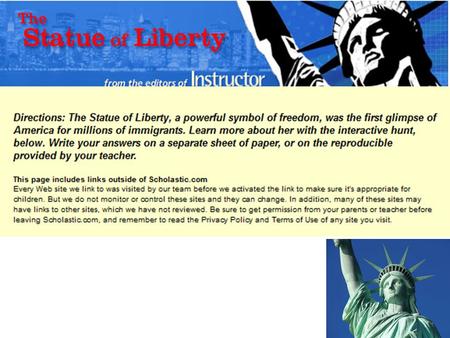 The Statue of Liberty

from the editors of Instructor

Directions: The Statue of Liberty, a powerful symbol of freedom, was the first glimpse of America for millions of immigrants. Learn more about her with the interactive hunt, below. Write your answers on a separate sheet of paper, or on the reproducible provided by your teacher.

This page includes links outside of Scholastic.com
Every Web site we link to was visited by our team before we activated the link to make sure it's appropriate for children. But we do not monitor or control these sites and they can change. In addition, many of these sites may have links to other sites, which we have not reviewed. Be sure to get permission from your parents or teacher before leaving Scholastic.com, and remember to read the Privacy Policy and Terms of Use of any site you visit.